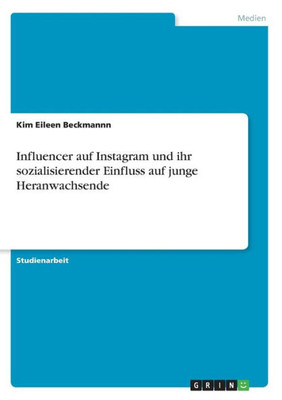 Medien

Kim Eileen Beckmannn

Influencer auf Instagram und ihr sozialisierender Einfluss auf junge Heranwachsende

Studienarbeit

GRIN